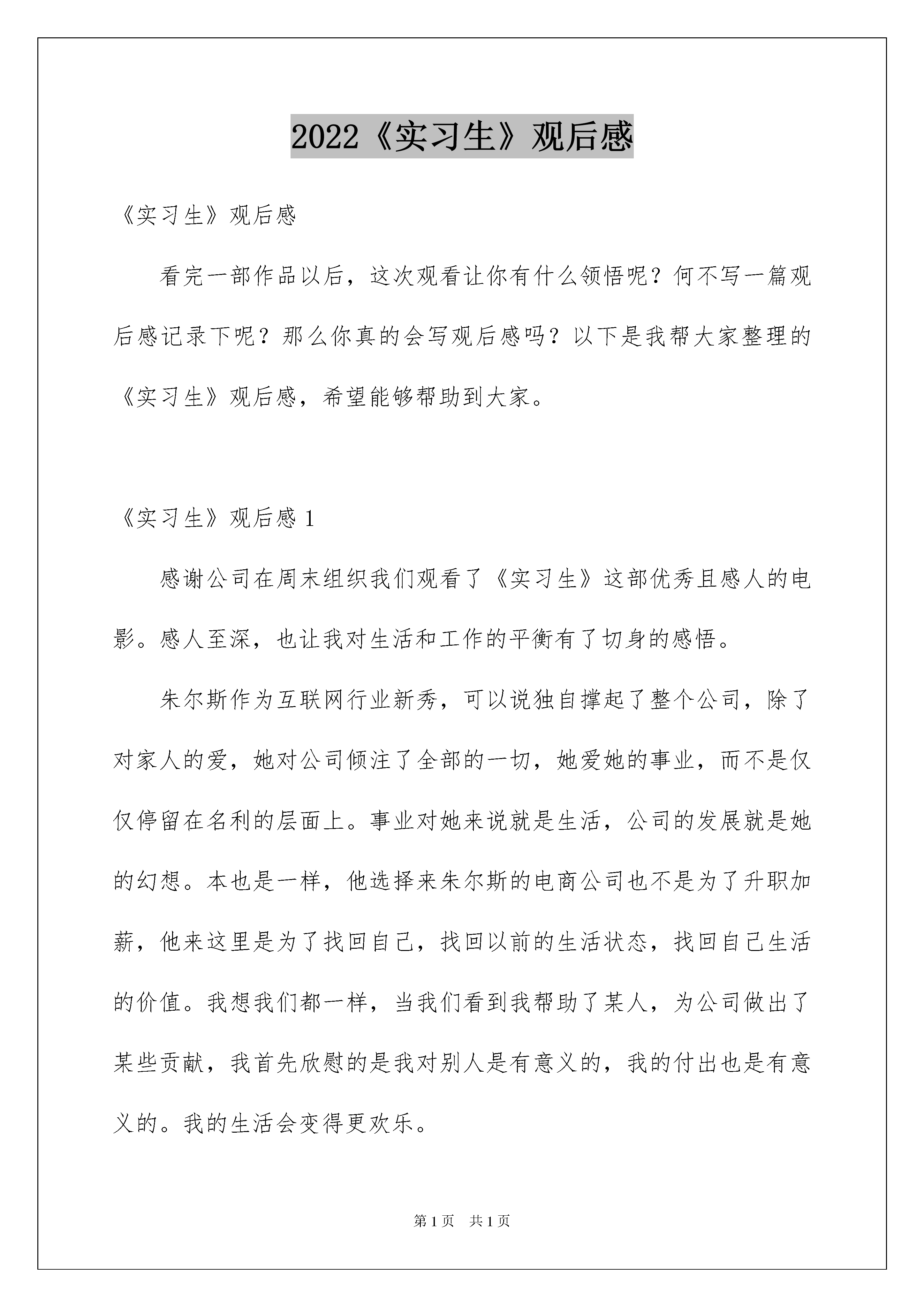 2022《实习生》观后感

《实习生》观后感

看完一部作品以后，这次观看让你有什么领悟呢？何不写一篇观后感记录下呢？那么你真的会写观后感吗？以下是我帮大家整理的《实习生》观后感，希望能够帮助到大家。

《实习生》观后感 1

感谢公司在周末组织我们观看了《实习生》这部优秀且感人的电影。感人至深，也让我对生活和工作的平衡有了切身的感悟。

朱尔斯作为互联网行业新秀，可以说独自撑起了整个公司，除了对家人的爱，她对公司倾注了全部的一切，她爱她的事业，而不是仅仅停留在名利的层面上。事业对她来说就是生活，公司的发展就是她的幻想。本也是一样，他选择来朱尔斯的电商公司也不是为了升职加薪，他来这里是为了找回自己，找回以前的生活状态，找回自己生活的价值。我想我们都一样，当我们看到我帮助了某人，为公司做出了某些贡献，我首先欣慰的是我对别人是有意义的，我的付出也是有意义的。我的生活会变得更欢乐。

第 1 页　共 1 页